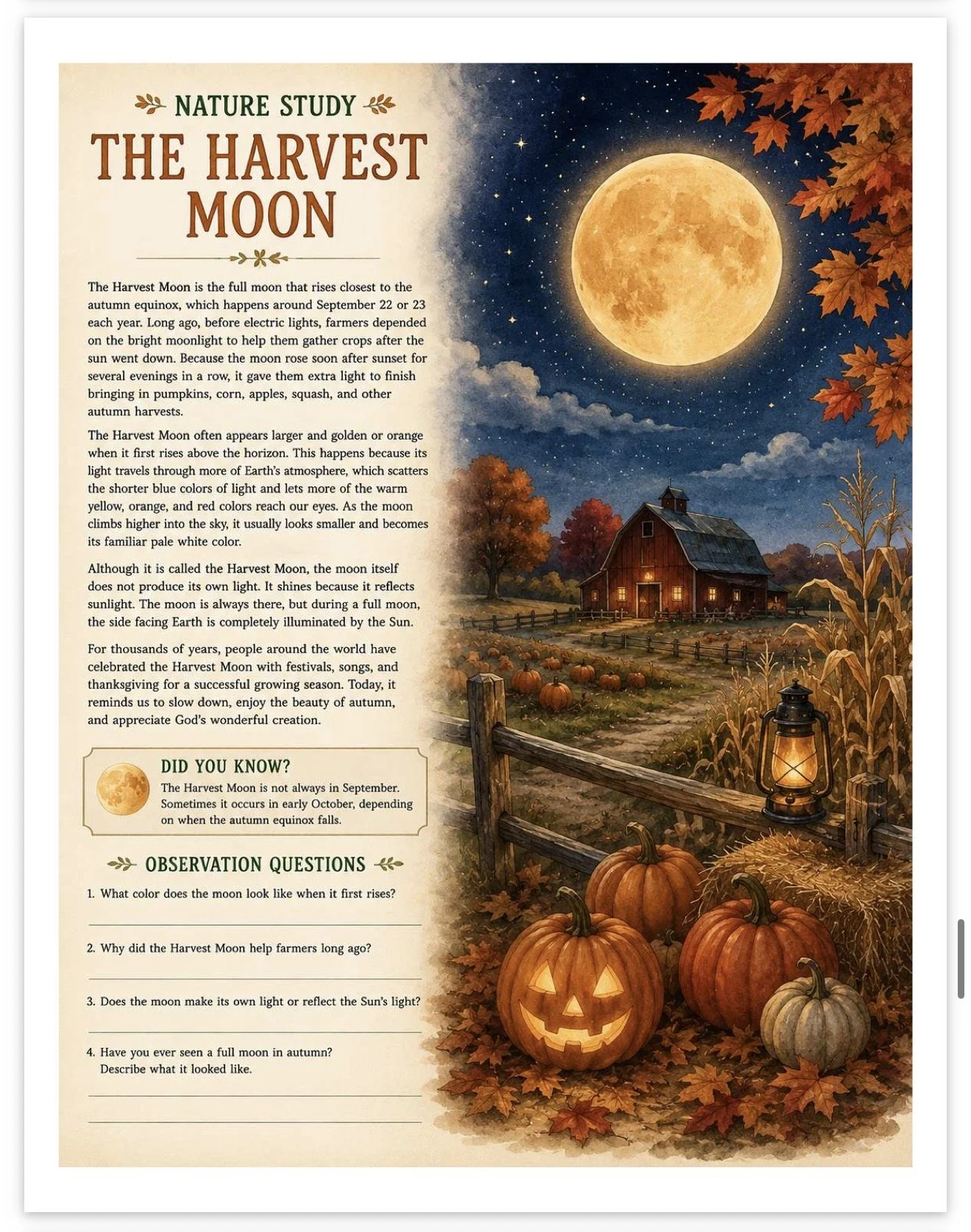 NATURE STUDY

THE HARVEST MOON

The Harvest Moon is the full moon that rises closest to the autumn equinox, which happens around September 22 or 23 each year. Long ago, before electric lights, farmers depended on the bright moonlight to help them gather crops after the sun went down. Because the moon rose soon after sunset for several evenings in a row, it gave them extra light to finish bringing in pumpkins, corn, apples, squash, and other autumn harvests.

The Harvest Moon often appears larger and golden or orange when it first rises above the horizon. This happens because its light travels through more of Earth's atmosphere, which scatters the shorter blue colors of light and lets more of the warm yellow, orange, and red colors reach our eyes. As the moon climbs higher into the sky, it usually looks smaller and becomes its familiar pale white color.

Although it is called the Harvest Moon, the moon itself does not produce its own light. It shines because it reflects sunlight. The moon is always there, but during a full moon, the side facing Earth is completely illuminated by the Sun.

For thousands of years, people around the world have celebrated the Harvest Moon with festivals, songs, and thanksgiving for a successful growing season. Today, it reminds us to slow down, enjoy the beauty of autumn, and appreciate God's wonderful creation.

DID YOU KNOW?
The Harvest Moon is not always in September. Sometimes it occurs in early October, depending on when the autumn equinox falls.

OBSERVATION QUESTIONS

1. What color does the moon look like when it first rises?

2. Why did the Harvest Moon help farmers long ago?

3. Does the moon make its own light or reflect the Sun's light?

4. Have you ever seen a full moon in autumn? Describe what it looked like.